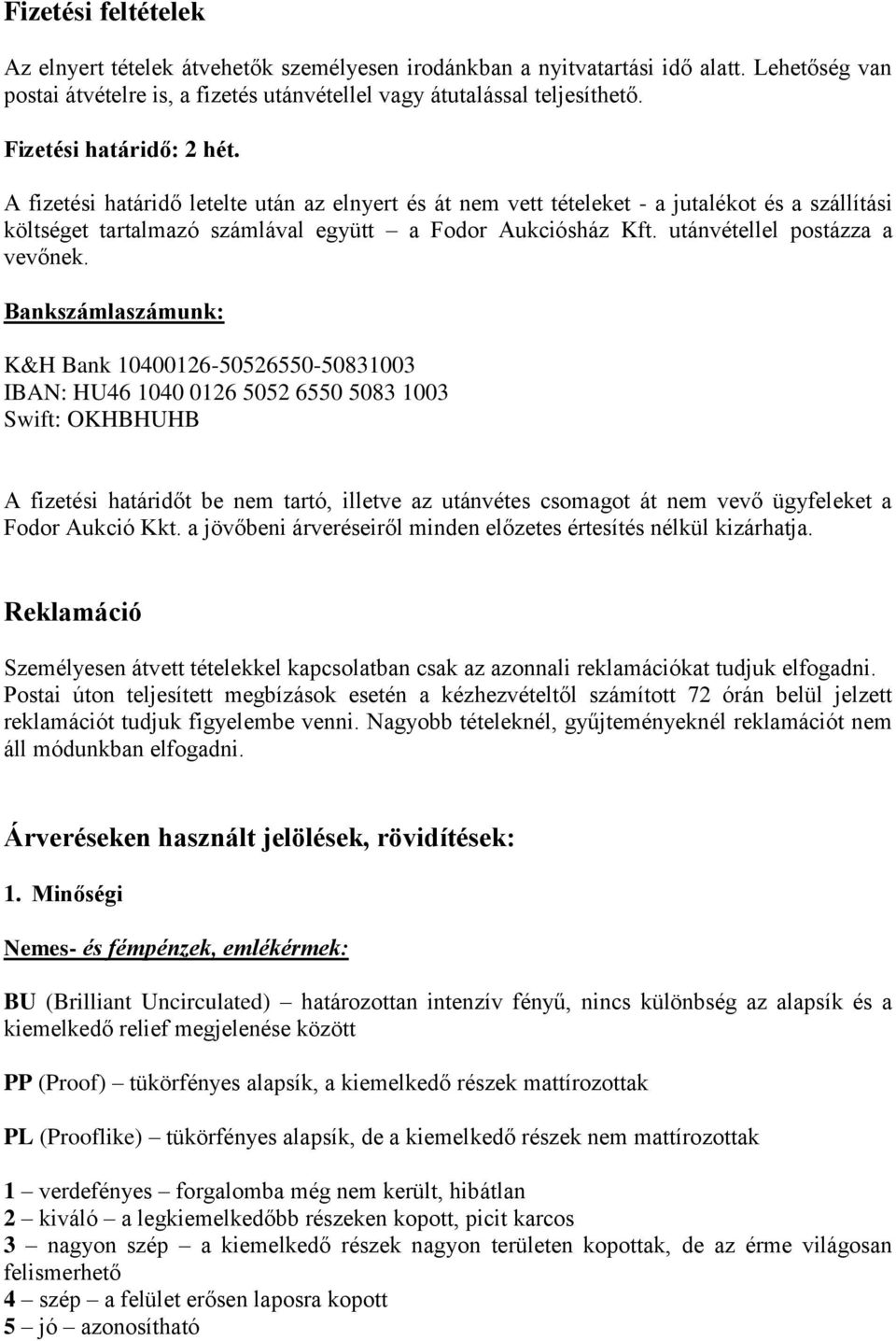 Fizetési feltételek

Az elnyert tételek átvehetők személyesen irodánkban a nyitvatartási idő alatt. Lehetőség van postai átvételre is, a fizetés utánvétellel vagy átutalással teljesíthető.

Fizetési határidő: 2 hét.

A fizetési határidő letelte után az elnyert és át nem vett tételeket - a jutalékot és a szállítási költséget tartalmazó számlával együtt – a Fodor Aukciósház Kft. utánvétellel postázza a vevőnek.

Bankszámlaszámunk:

K&H Bank 10400126-50526550-50831003
IBAN: HU46 1040 0126 5052 6550 5083 1003
Swift: OKHBHUHB

A fizetési határidőt be nem tartó, illetve az utánvétes csomagot át nem vevő ügyfeleket a Fodor Aukció Kkt. a jövőbeni árveréseiről minden előzetes értesítés nélkül kizárhatja.

Reklamáció

Személyesen átvett tételekkel kapcsolatban csak az azonnali reklamációkat tudjuk elfogadni. Postai úton teljesített megbízások esetén a kézhezvételtől számított 72 órán belül jelzett reklamációt tudjuk figyelembe venni. Nagyobb tételeknél, gyűjteményeknél reklamációt nem áll módunkban elfogadni.

Árveréseken használt jelölések, rövidítések:

1. Minőségi

Nemes- és fémpénzek, emlékérmek:

BU (Brilliant Uncirculated) – határozottan intenzív fényű, nincs különbség az alapsík és a kiemelkedő relief megjelenése között

PP (Proof) – tükörfényes alapsík, a kiemelkedő részek mattírozottak

PL (Prooflike) – tükörfényes alapsík, de a kiemelkedő részek nem mattírozottak

1 – verdefényes – forgalomba még nem került, hibátlan
2 – kiváló – a legkiemelkedőbb részeken kopott, picit karcos
3 – nagyon szép – a kiemelkedő részek nagyon területen kopottak, de az érme világosan felismerhető
4 – szép – a felület erősen laposra kopott
5 – jó – azonosítható